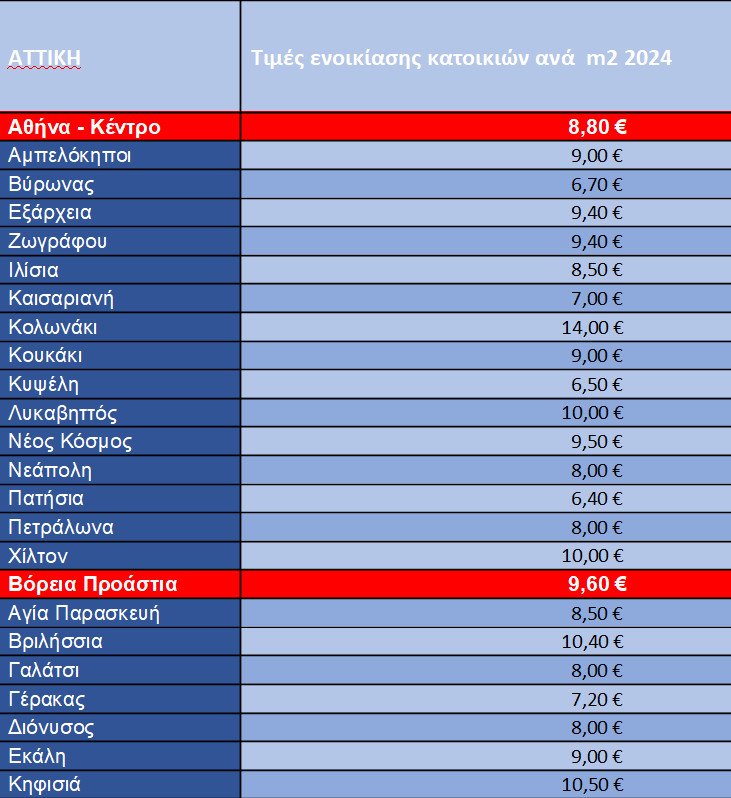 | ΑΤΤΙΚΗ | Τιμές ενοικίασης κατοικιών ανά m2 2024 |
|---|---|
| Αθήνα - Κέντρο | 8,80 € |
| Αμπελόκηποι | 9,00 € |
| Βύρωνας | 6,70 € |
| Εξάρχεια | 9,40 € |
| Ζωγράφου | 9,40 € |
| Ιλίσια | 8,50 € |
| Καισαριανή | 7,00 € |
| Κολωνάκι | 14,00 € |
| Κουκάκι | 9,00 € |
| Κυψέλη | 6,50 € |
| Λυκαβηττός | 10,00 € |
| Νέος Κόσμος | 9,50 € |
| Νεάπολη | 8,00 € |
| Πατήσια | 6,40 € |
| Πετράλωνα | 8,00 € |
| Χίλτον | 10,00 € |
| Βόρεια Προάστια | 9,60 € |
| Αγία Παρασκευή | 8,50 € |
| Βριλήσσια | 10,40 € |
| Γαλάτσι | 8,00 € |
| Γέρακας | 7,20 € |
| Διόνυσος | 8,00 € |
| Εκάλη | 9,00 € |
| Κηφισιά | 10,50 € |